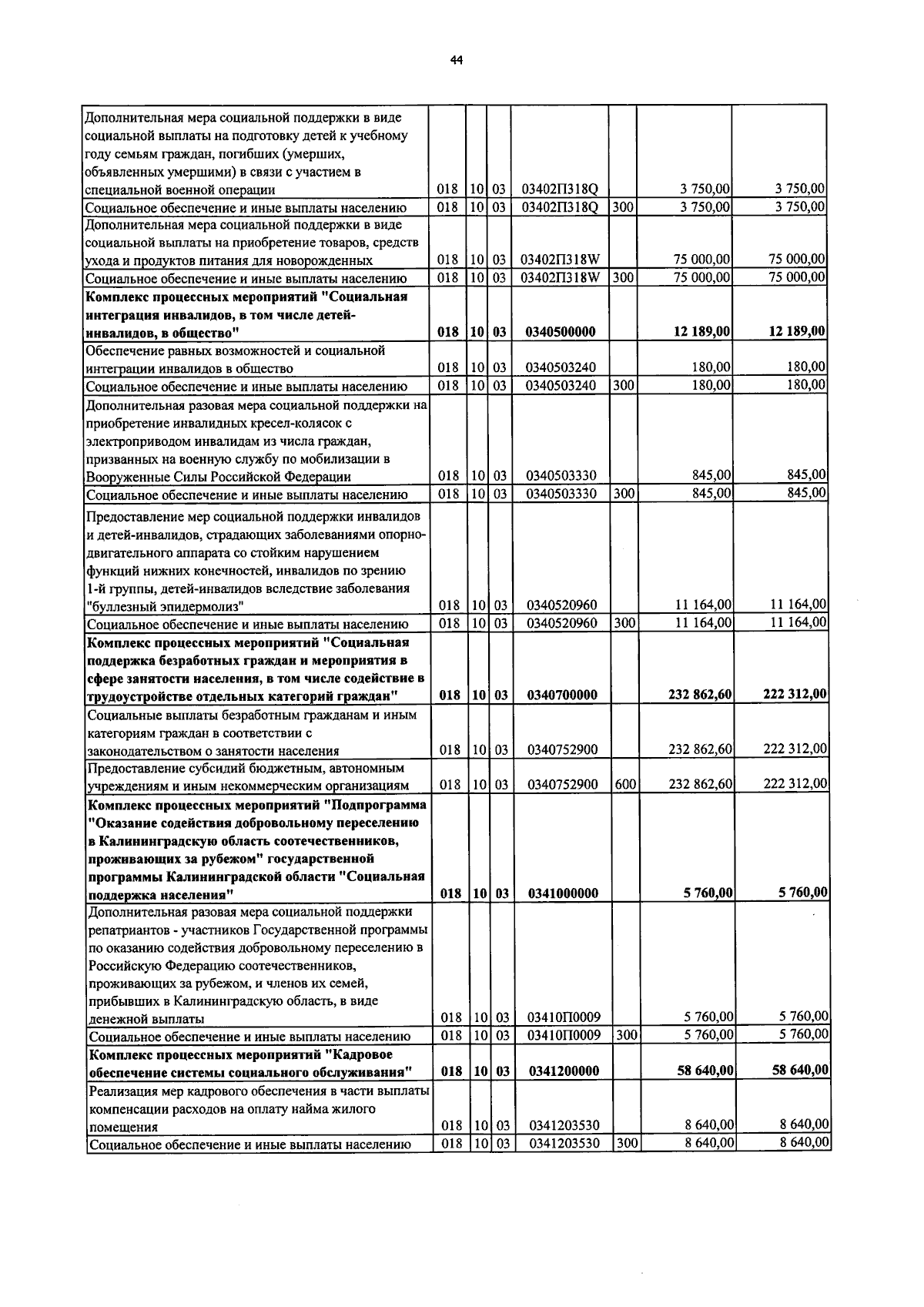 44

| Дополнительная мера социальной поддержки в виде социальной выплаты на подготовку детей к учебному году семьям граждан, погибших (умерших, объявленных умершими) в связи с участием в специальной военной операции | 018 | 10 | 03 | 03402П318Q | | 3 750,00 | 3 750,00 |
|---|---|---|---|---|---|---|---|
| Социальное обеспечение и иные выплаты населению | 018 | 10 | 03 | 03402П318Q | 300 | 3 750,00 | 3 750,00 |
| Дополнительная мера социальной поддержки в виде социальной выплаты на приобретение товаров, средств ухода и продуктов питания для новорожденных | 018 | 10 | 03 | 03402П318W | | 75 000,00 | 75 000,00 |
| Социальное обеспечение и иные выплаты населению | 018 | 10 | 03 | 03402П318W | 300 | 75 000,00 | 75 000,00 |
| Комплекс процессных мероприятий "Социальная интеграция инвалидов, в том числе детей-инвалидов, в общество" | 018 | 10 | 03 | 0340500000 | | 12 189,00 | 12 189,00 |
| Обеспечение равных возможностей и социальной интеграции инвалидов в общество | 018 | 10 | 03 | 0340503240 | | 180,00 | 180,00 |
| Социальное обеспечение и иные выплаты населению | 018 | 10 | 03 | 0340503240 | 300 | 180,00 | 180,00 |
| Дополнительная разовая мера социальной поддержки на приобретение инвалидных кресел-колясок с электроприводом инвалидам из числа граждан, призванных на военную службу по мобилизации в Вооруженные Силы Российской Федерации | 018 | 10 | 03 | 0340503330 | | 845,00 | 845,00 |
| Социальное обеспечение и иные выплаты населению | 018 | 10 | 03 | 0340503330 | 300 | 845,00 | 845,00 |
| Предоставление мер социальной поддержки инвалидов и детей-инвалидов, страдающих заболеваниями опорно-двигательного аппарата со стойким нарушением функций нижних конечностей, инвалидов по зрению 1-й группы, детей-инвалидов вследствие заболевания "буллезный эпидермолиз" | 018 | 10 | 03 | 0340520960 | | 11 164,00 | 11 164,00 |
| Социальное обеспечение и иные выплаты населению | 018 | 10 | 03 | 0340520960 | 300 | 11 164,00 | 11 164,00 |
| Комплекс процессных мероприятий "Социальная поддержка безработных граждан и мероприятия в сфере занятости населения, в том числе содействие в трудоустройстве отдельных категорий граждан" | 018 | 10 | 03 | 0340700000 | | 232 862,60 | 222 312,00 |
| Социальные выплаты безработным гражданам и иным категориям граждан в соответствии с законодательством о занятости населения | 018 | 10 | 03 | 0340752900 | | 232 862,60 | 222 312,00 |
| Предоставление субсидий бюджетным, автономным учреждениям и иным некоммерческим организациям | 018 | 10 | 03 | 0340752900 | 600 | 232 862,60 | 222 312,00 |
| Комплекс процессных мероприятий "Подпрограмма "Оказание содействия добровольному переселению в Калининградскую область соотечественников, проживающих за рубежом" государственной программы Калининградской области "Социальная поддержка населения" | 018 | 10 | 03 | 0341000000 | | 5 760,00 | 5 760,00 |
| Дополнительная разовая мера социальной поддержки репатриантов - участников Государственной программы по оказанию содействия добровольному переселению в Российскую Федерацию соотечественников, проживающих за рубежом, и членов их семей, прибывших в Калининградскую область, в виде денежной выплаты | 018 | 10 | 03 | 03410П0009 | | 5 760,00 | 5 760,00 |
| Социальное обеспечение и иные выплаты населению | 018 | 10 | 03 | 03410П0009 | 300 | 5 760,00 | 5 760,00 |
| Комплекс процессных мероприятий "Кадровое обеспечение системы социального обслуживания" | 018 | 10 | 03 | 0341200000 | | 58 640,00 | 58 640,00 |
| Реализация мер кадрового обеспечения в части выплаты компенсации расходов на оплату найма жилого помещения | 018 | 10 | 03 | 0341203530 | | 8 640,00 | 8 640,00 |
| Социальное обеспечение и иные выплаты населению | 018 | 10 | 03 | 0341203530 | 300 | 8 640,00 | 8 640,00 |